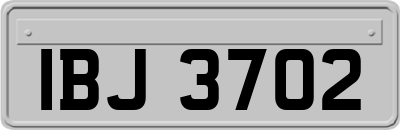 IBJ 3702